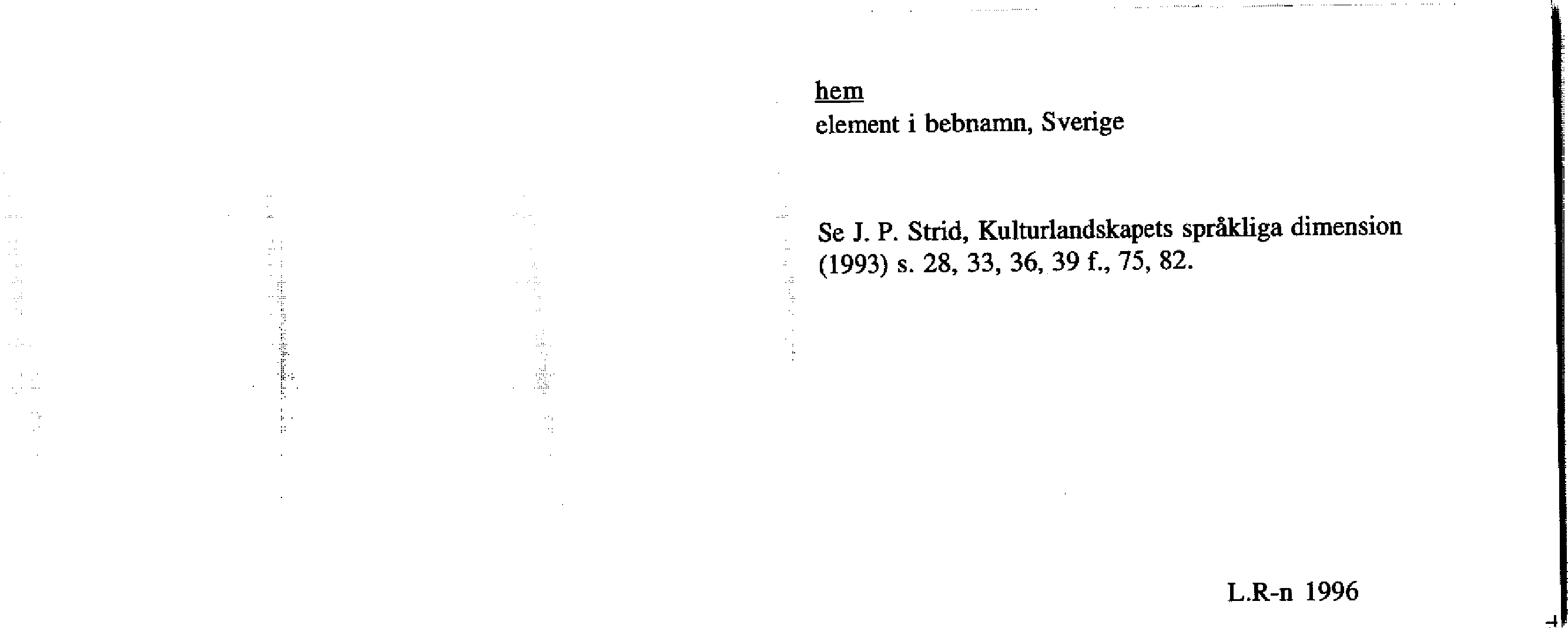 hem
element i bebnamn, Sverige

Se J. P. Strid, Kulturlandskapets språkliga dimension (1993) s. 28, 33, 36, 39 f., 75, 82.

L.R-n 1996